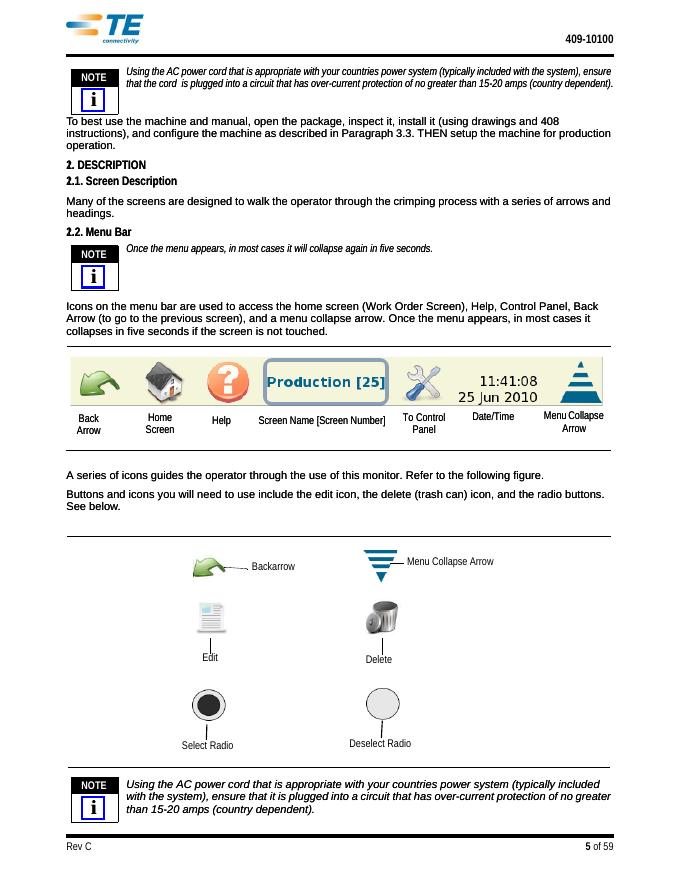 TE connectivity

409-10100

NOTE
i
Using the AC power cord that is appropriate with your countries power system (typically included with the system), ensure that the cord is plugged into a circuit that has over-current protection of no greater than 15-20 amps (country dependent).

To best use the machine and manual, open the package, inspect it, install it (using drawings and 408 instructions), and configure the machine as described in Paragraph 3.3. THEN setup the machine for production operation.

2. DESCRIPTION

2.1. Screen Description

Many of the screens are designed to walk the operator through the crimping process with a series of arrows and headings.

2.2. Menu Bar

NOTE
i
Once the menu appears, in most cases it will collapse again in five seconds.

Icons on the menu bar are used to access the home screen (Work Order Screen), Help, Control Panel, Back Arrow (to go to the previous screen), and a menu collapse arrow. Once the menu appears, in most cases it collapses in five seconds if the screen is not touched.

Production [25]
11:41:08
25 Jun 2010

Back Arrow
Home Screen
Help
Screen Name [Screen Number]
To Control Panel
Date/Time
Menu Collapse Arrow

A series of icons guides the operator through the use of this monitor. Refer to the following figure.

Buttons and icons you will need to use include the edit icon, the delete (trash can) icon, and the radio buttons. See below.

Backarrow
Menu Collapse Arrow
Edit
Delete
Select Radio
Deselect Radio

NOTE
i
Using the AC power cord that is appropriate with your countries power system (typically included with the system), ensure that it is plugged into a circuit that has over-current protection of no greater than 15-20 amps (country dependent).

Rev C
5 of 59